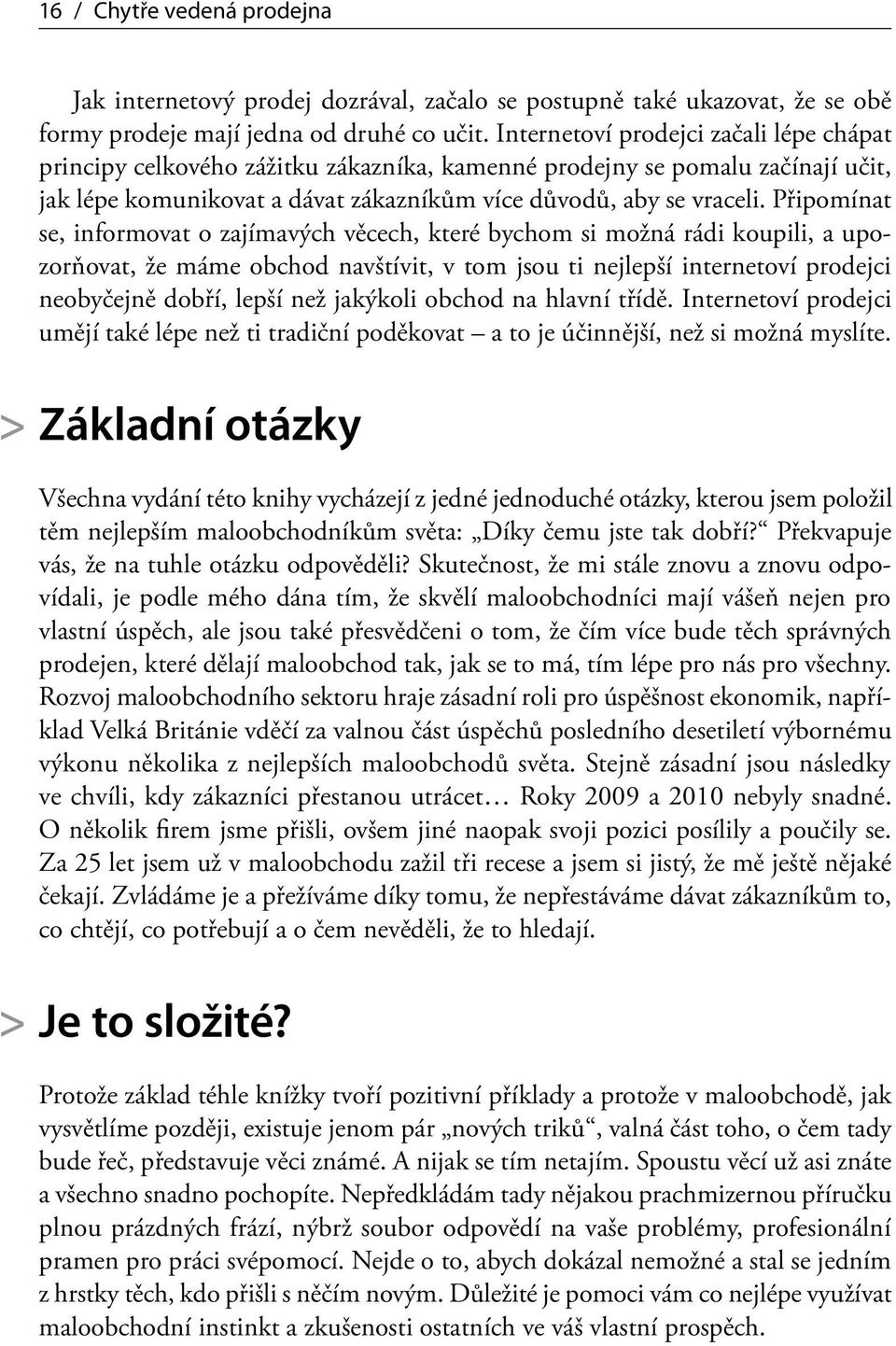 16 / Chytře vedená prodejna

Jak internetový prodej dozrával, začalo se postupně také ukazovat, že se obě formy prodeje mají jedna od druhé co učit. Internetoví prodejci začali lépe chápat principy celkového zážitku zákazníka, kamenné prodejny se pomalu začínají učit, jak lépe komunikovat a dávat zákazníkům více důvodů, aby se vraceli. Připomínat se, informovat o zajímavých věcech, které bychom si možná rádi koupili, a upozorňovat, že máme obchod navštívit, v tom jsou ti nejlepší internetoví prodejci neobyčejně dobří, lepší než jakýkoli obchod na hlavní třídě. Internetoví prodejci umějí také lépe než ti tradiční poděkovat – a to je účinnější, než si možná myslíte.

> Základní otázky

Všechna vydání této knihy vycházejí z jedné jednoduché otázky, kterou jsem položil těm nejlepším maloobchodníkům světa: „Díky čemu jste tak dobří?“ Překvapuje vás, že na tuhle otázku odpověděli? Skutečnost, že mi stále znovu a znovu odpovídali, je podle mého dána tím, že skvělí maloobchodníci mají vášeň nejen pro vlastní úspěch, ale jsou také přesvědčeni o tom, že čím více bude těch správných prodejen, které dělají maloobchod tak, jak se to má, tím lépe pro nás pro všechny. Rozvoj maloobchodního sektoru hraje zásadní roli pro úspěšnost ekonomik, například Velká Británie vděčí za valnou část úspěchů posledního desetiletí výbornému výkonu několika z nejlepších maloobchodů světa. Stejně zásadní jsou následky ve chvíli, kdy zákazníci přestanou utrácet… Roky 2009 a 2010 nebyly snadné. O několik firem jsme přišli, ovšem jiné naopak svoji pozici posílily a poučily se. Za 25 let jsem už v maloobchodu zažil tři recese a jsem si jistý, že mě ještě nějaké čekají. Zvládáme je a přežíváme díky tomu, že nepřestáváme dávat zákazníkům to, co chtějí, co potřebují a o čem nevěděli, že to hledají.

> Je to složité?

Protože základ téhle knížky tvoří pozitivní příklady a protože v maloobchodě, jak vysvětlíme později, existuje jenom pár „nových triků“, valná část toho, o čem tady bude řeč, představuje věci známé. A nijak se tím netajím. Spoustu věcí už asi znáte a všechno snadno pochopíte. Nepředkládám tady nějakou prachmizernou příručku plnou prázdných frází, nýbrž soubor odpovědí na vaše problémy, profesionální pramen pro práci svépomocí. Nejde o to, abych dokázal nemožné a stal se jedním z hrstky těch, kdo přišli s něčím novým. Důležité je pomoci vám co nejlépe využívat maloobchodní instinkt a zkušenosti ostatních ve váš vlastní prospěch.